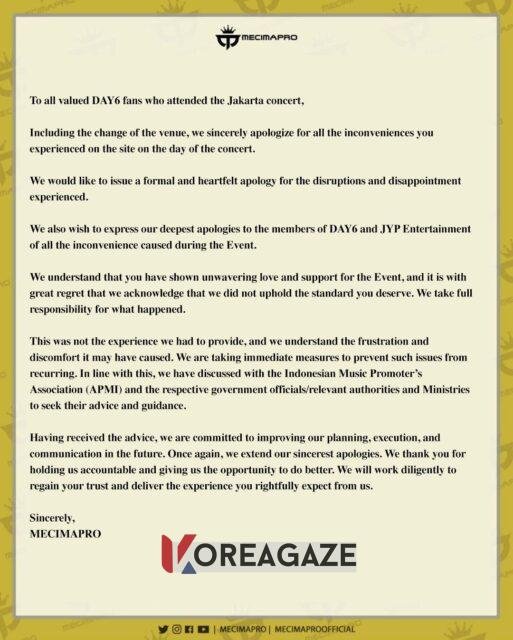 MECIMAPRO

To all valued DAY6 fans who attended the Jakarta concert,

Including the change of the venue, we sincerely apologize for all the inconveniences you experienced on the site on the day of the concert.

We would like to issue a formal and heartfelt apology for the disruptions and disappointment experienced.

We also wish to express our deepest apologies to the members of DAY6 and JYP Entertainment of all the inconvenience caused during the Event.

We understand that you have shown unwavering love and support for the Event, and it is with great regret that we acknowledge that we did not uphold the standard you deserve. We take full responsibility for what happened.

This was not the experience we had to provide, and we understand the frustration and discomfort it may have caused. We are taking immediate measures to prevent such issues from recurring. In line with this, we have discussed with the Indonesian Music Promoter's Association (APMI) and the respective government officials/relevant authorities and Ministries to seek their advice and guidance.

Having received the advice, we are committed to improving our planning, execution, and communication in the future. Once again, we extend our sincerest apologies. We thank you for holding us accountable and giving us the opportunity to do better. We will work diligently to regain your trust and deliver the experience you rightfully expect from us.

Sincerely,
MECIMAPRO

KOREAGAZE

| MECIMAPRO | MECIMAPROOFFICIAL